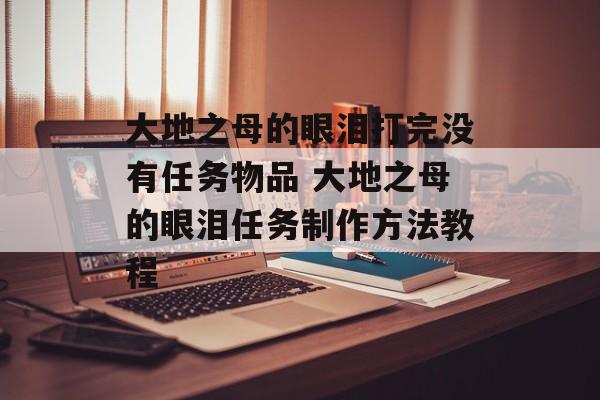 大地之母的眼泪打完没有任务物品 大地之母的眼泪任务制作方法教程